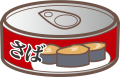 さば